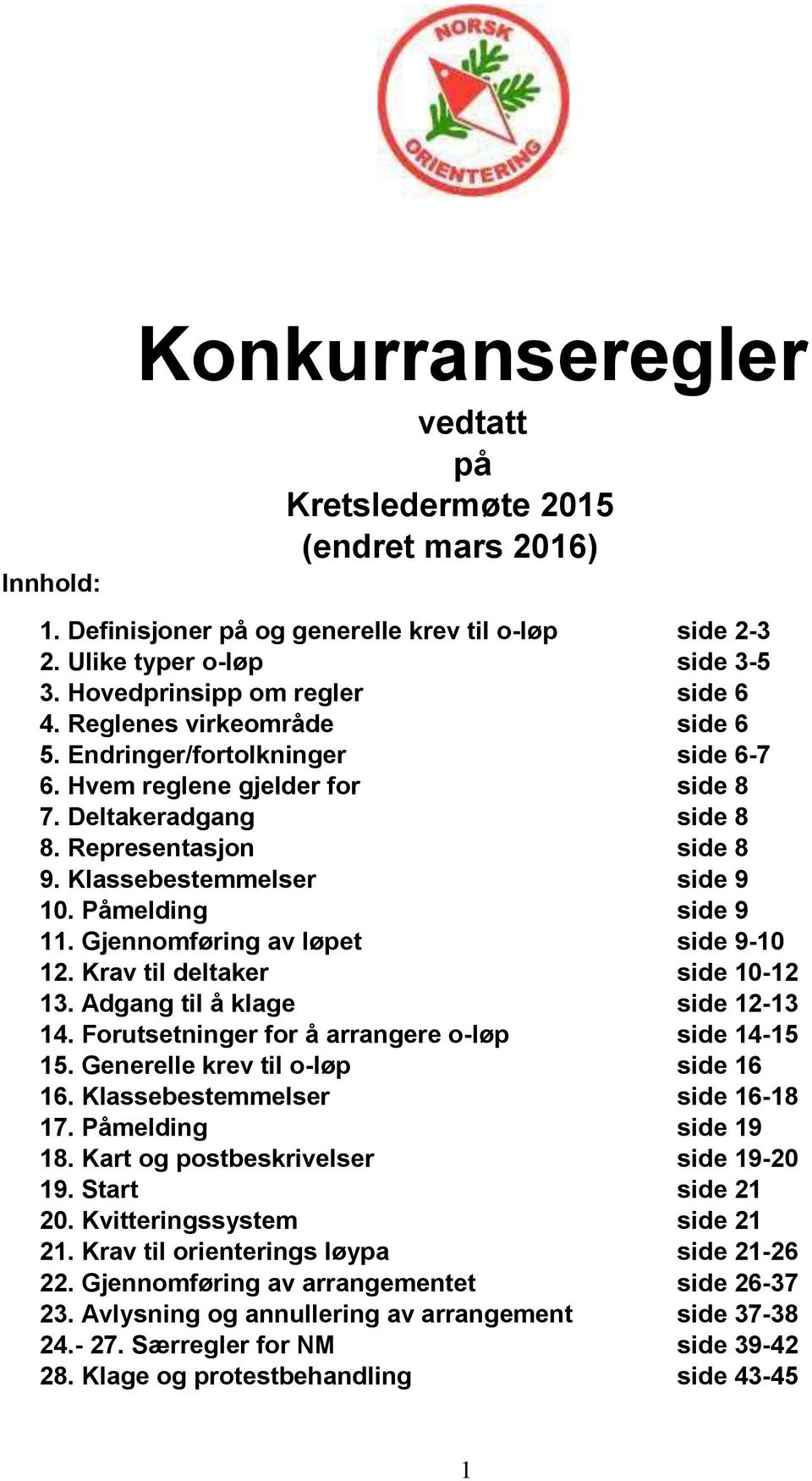 NORSK
ORIENTERING

Konkurranseregler

vedtatt
på
Kretsledermøte 2015
(endret mars 2016)

Innhold:

1. Definisjoner på og generelle krev til o-løp side 2-3
2. Ulike typer o-løp side 3-5
3. Hovedprinsipp om regler side 6
4. Reglenes virkeområde side 6
5. Endringer/fortolkninger side 6-7
6. Hvem reglene gjelder for side 8
7. Deltakeradgang side 8
8. Representasjon side 8
9. Klassebestemmelser side 9
10. Påmelding side 9
11. Gjennomføring av løpet side 9-10
12. Krav til deltaker side 10-12
13. Adgang til å klage side 12-13
14. Forutsetninger for å arrangere o-løp side 14-15
15. Generelle krev til o-løp side 16
16. Klassebestemmelser side 16-18
17. Påmelding side 19
18. Kart og postbeskrivelser side 19-20
19. Start side 21
20. Kvitteringssystem side 21
21. Krav til orienterings løypa side 21-26
22. Gjennomføring av arrangementet side 26-37
23. Avlysning og annullering av arrangement side 37-38
24.- 27. Særregler for NM side 39-42
28. Klage og protestbehandling side 43-45

1